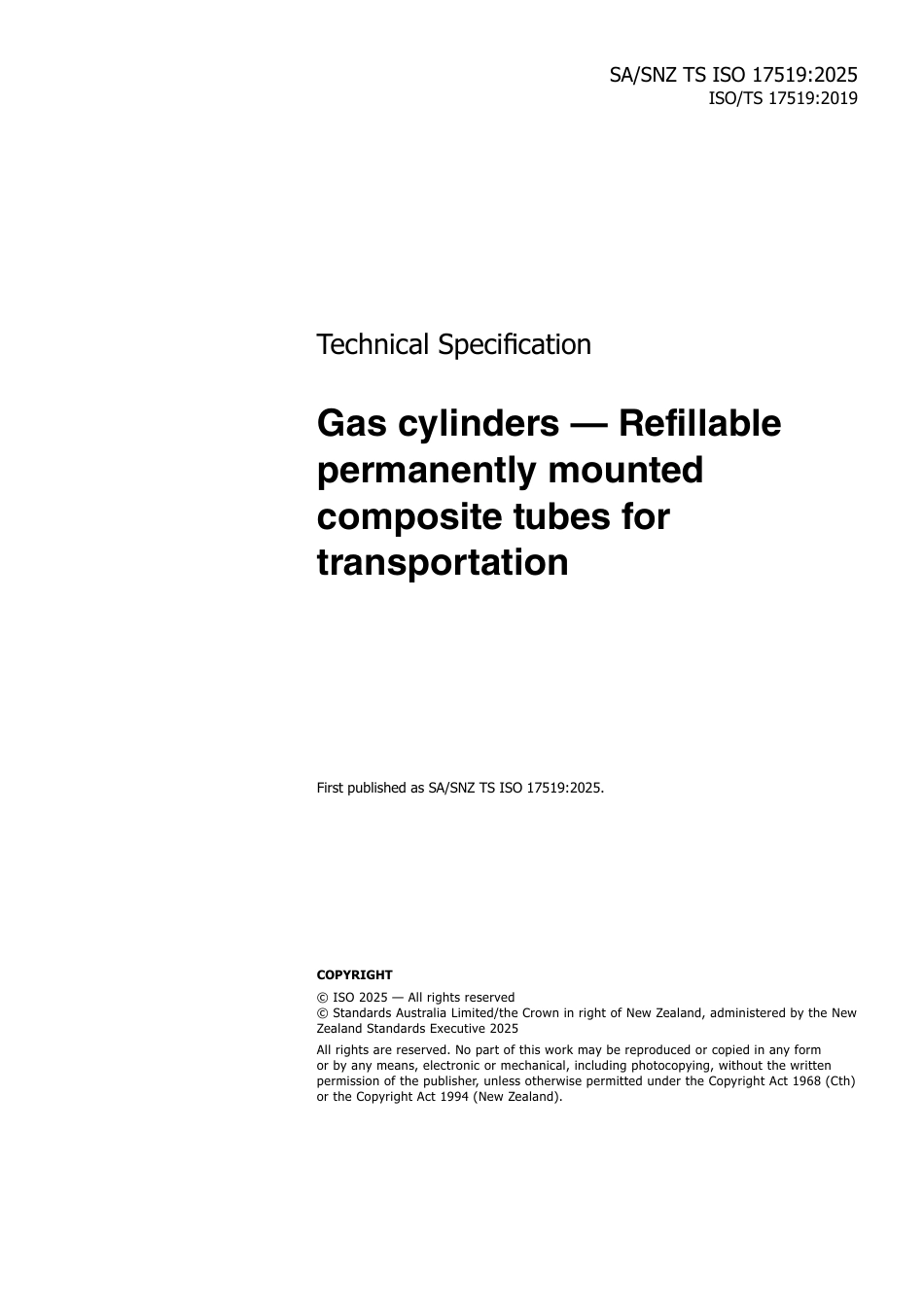 SA/SNZ TS ISO 17519:2025
ISO/TS 17519:2019

Technical Specification

Gas cylinders — Refillable permanently mounted composite tubes for transportation

First published as SA/SNZ TS ISO 17519:2025.

COPYRIGHT

© ISO 2025 — All rights reserved
© Standards Australia Limited/the Crown in right of New Zealand, administered by the New Zealand Standards Executive 2025

All rights are reserved. No part of this work may be reproduced or copied in any form or by any means, electronic or mechanical, including photocopying, without the written permission of the publisher, unless otherwise permitted under the Copyright Act 1968 (Cth) or the Copyright Act 1994 (New Zealand).